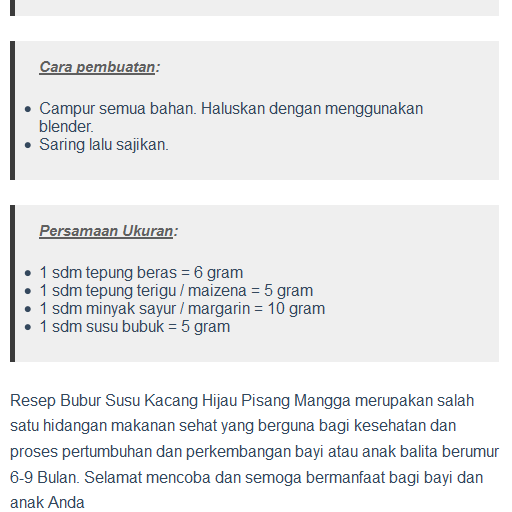 Cara pembuatan:

- Campur semua bahan. Haluskan dengan menggunakan blender.
- Saring lalu sajikan.

Persamaan Ukuran:

- 1 sdm tepung beras = 6 gram
- 1 sdm tepung terigu / maizena = 5 gram
- 1 sdm minyak sayur / margarin = 10 gram
- 1 sdm susu bubuk = 5 gram

Resep Bubur Susu Kacang Hijau Pisang Mangga merupakan salah satu hidangan makanan sehat yang berguna bagi kesehatan dan proses pertumbuhan dan perkembangan bayi atau anak balita berumur 6-9 Bulan. Selamat mencoba dan semoga bermanfaat bagi bayi dan anak Anda